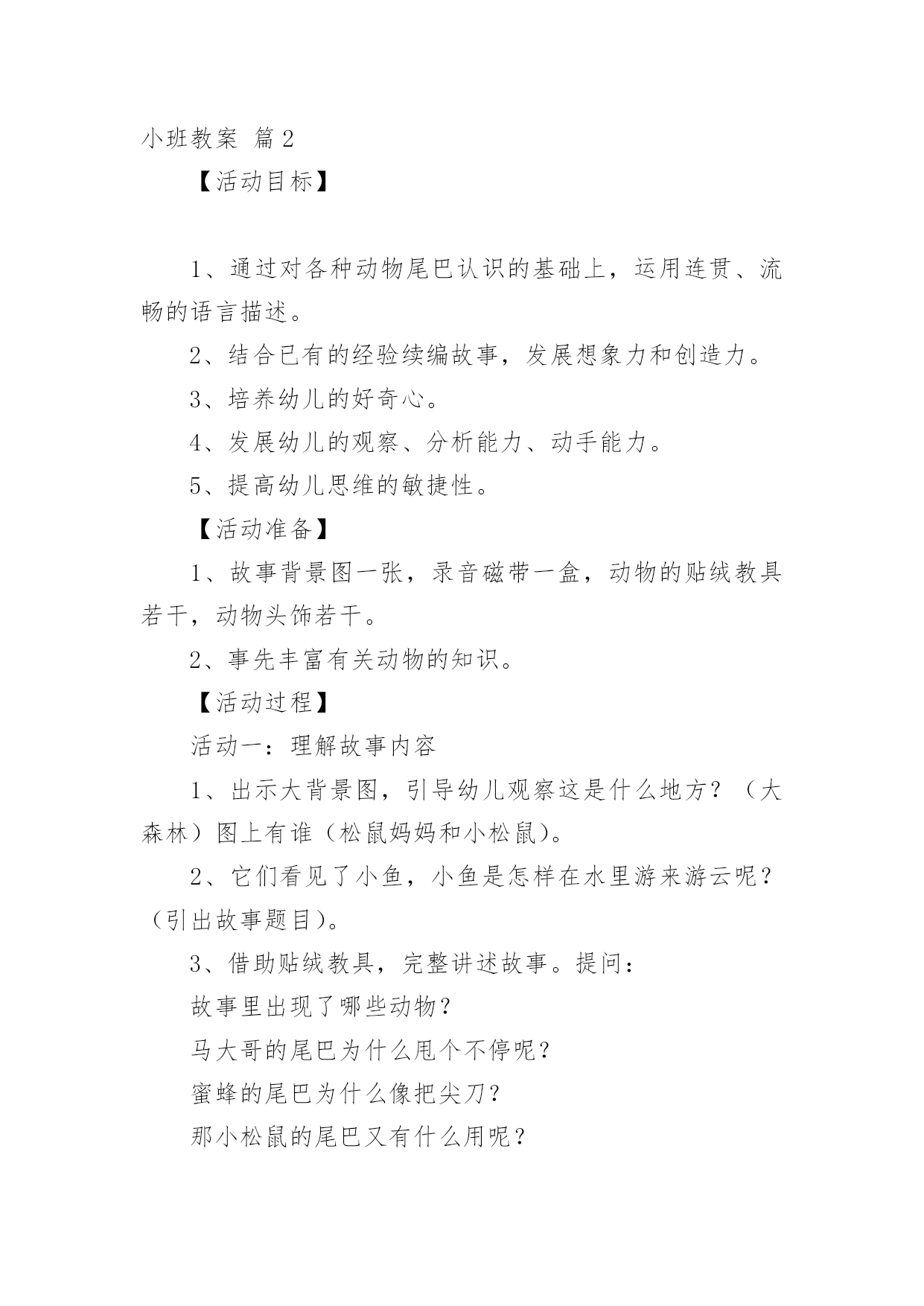 小班教案 篇2

【活动目标】

1、通过对各种动物尾巴认识的基础上，运用连贯、流畅的语言描述。

2、结合已有的经验续编故事，发展想象力和创造力。

3、培养幼儿的好奇心。

4、发展幼儿的观察、分析能力、动手能力。

5、提高幼儿思维的敏捷性。

【活动准备】

1、故事背景图一张，录音磁带一盒，动物的贴绒教具若干，动物头饰若干。

2、事先丰富有关动物的知识。

【活动过程】

活动一：理解故事内容

1、出示大背景图，引导幼儿观察这是什么地方？（大森林）图上有谁（松鼠妈妈和小松鼠）。

2、它们看见了小鱼，小鱼是怎样在水里游来游云呢？（引出故事题目）。

3、借助贴绒教具，完整讲述故事。提问：

故事里出现了哪些动物？

马大哥的尾巴为什么甩个不停呢？

蜜蜂的尾巴为什么像把尖刀？

那小松鼠的尾巴又有什么用呢？